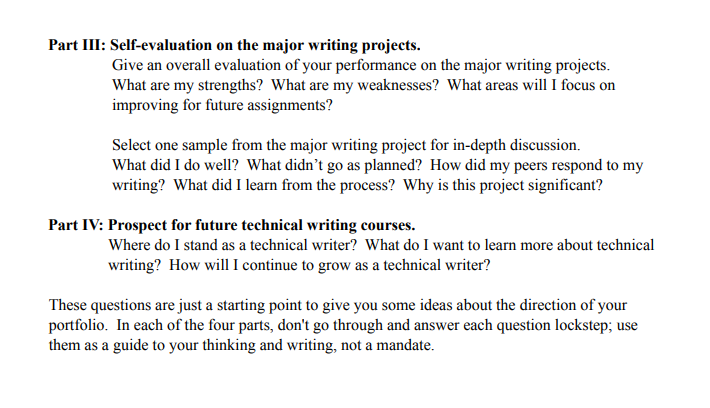 Part III: Self-evaluation on the major writing projects.

Give an overall evaluation of your performance on the major writing projects. What are my strengths? What are my weaknesses? What areas will I focus on improving for future assignments?

Select one sample from the major writing project for in-depth discussion. What did I do well? What didn't go as planned? How did my peers respond to my writing? What did I learn from the process? Why is this project significant?

Part IV: Prospect for future technical writing courses.

Where do I stand as a technical writer? What do I want to learn more about technical writing? How will I continue to grow as a technical writer?

These questions are just a starting point to give you some ideas about the direction of your portfolio. In each of the four parts, don't go through and answer each question lockstep; use them as a guide to your thinking and writing, not a mandate.